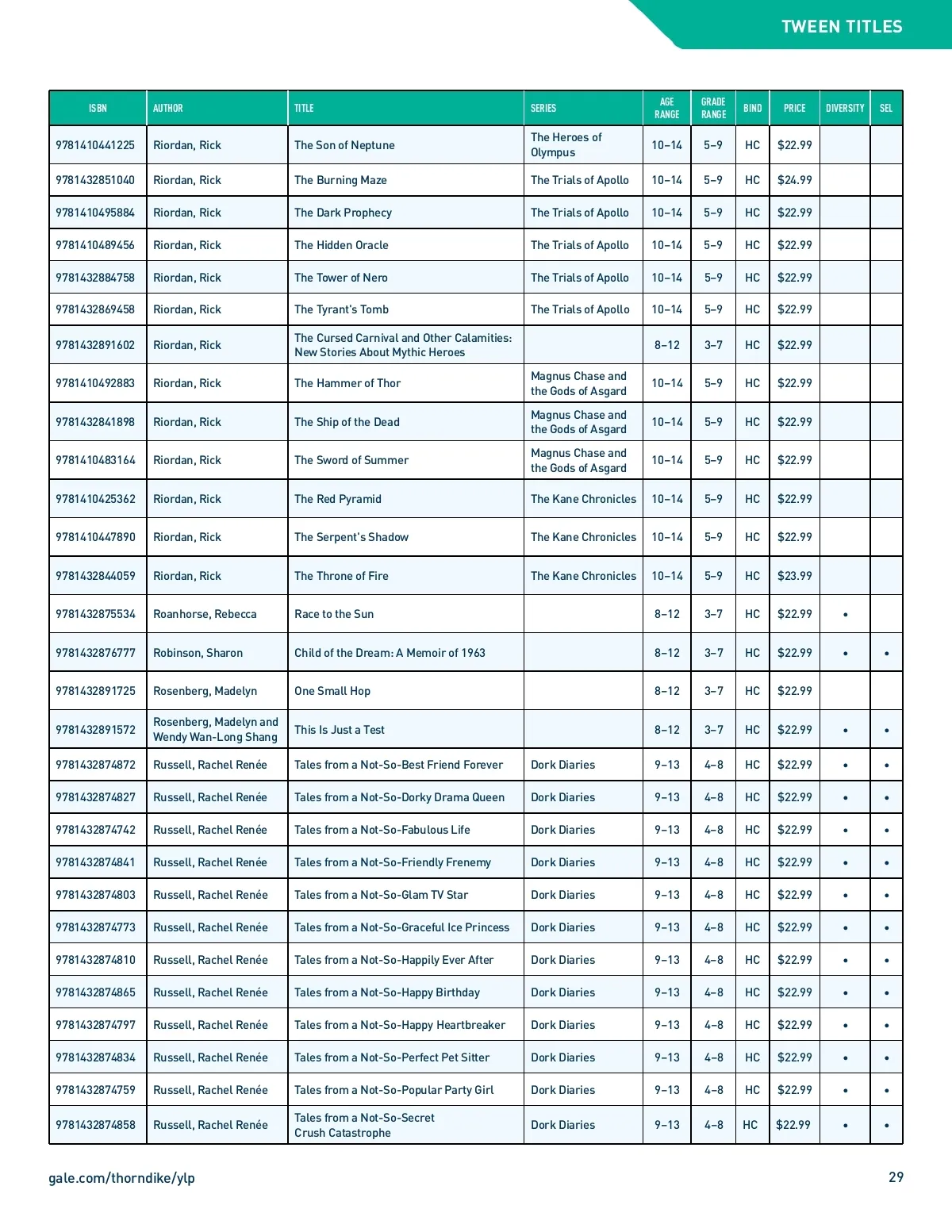 TWEEN TITLES

| ISBN | AUTHOR | TITLE | SERIES | AGE RANGE | GRADE RANGE | BIND | PRICE | DIVERSITY | SEL |
|---|---|---|---|---|---|---|---|---|---|
| 9781410441225 | Riordan, Rick | The Son of Neptune | The Heroes of Olympus | 10–14 | 5–9 | HC | $22.99 | | |
| 9781432851040 | Riordan, Rick | The Burning Maze | The Trials of Apollo | 10–14 | 5–9 | HC | $24.99 | | |
| 9781410495884 | Riordan, Rick | The Dark Prophecy | The Trials of Apollo | 10–14 | 5–9 | HC | $22.99 | | |
| 9781410489456 | Riordan, Rick | The Hidden Oracle | The Trials of Apollo | 10–14 | 5–9 | HC | $22.99 | | |
| 9781432884758 | Riordan, Rick | The Tower of Nero | The Trials of Apollo | 10–14 | 5–9 | HC | $22.99 | | |
| 9781432869458 | Riordan, Rick | The Tyrant's Tomb | The Trials of Apollo | 10–14 | 5–9 | HC | $22.99 | | |
| 9781432891602 | Riordan, Rick | The Cursed Carnival and Other Calamities: New Stories About Mythic Heroes | | 8–12 | 3–7 | HC | $22.99 | | |
| 9781410492883 | Riordan, Rick | The Hammer of Thor | Magnus Chase and the Gods of Asgard | 10–14 | 5–9 | HC | $22.99 | | |
| 9781432841898 | Riordan, Rick | The Ship of the Dead | Magnus Chase and the Gods of Asgard | 10–14 | 5–9 | HC | $22.99 | | |
| 9781410483164 | Riordan, Rick | The Sword of Summer | Magnus Chase and the Gods of Asgard | 10–14 | 5–9 | HC | $22.99 | | |
| 9781410425362 | Riordan, Rick | The Red Pyramid | The Kane Chronicles | 10–14 | 5–9 | HC | $22.99 | | |
| 9781410447890 | Riordan, Rick | The Serpent's Shadow | The Kane Chronicles | 10–14 | 5–9 | HC | $22.99 | | |
| 9781432844059 | Riordan, Rick | The Throne of Fire | The Kane Chronicles | 10–14 | 5–9 | HC | $23.99 | | |
| 9781432875534 | Roanhorse, Rebecca | Race to the Sun | | 8–12 | 3–7 | HC | $22.99 | • | |
| 9781432876777 | Robinson, Sharon | Child of the Dream: A Memoir of 1963 | | 8–12 | 3–7 | HC | $22.99 | • | • |
| 9781432891725 | Rosenberg, Madelyn | One Small Hop | | 8–12 | 3–7 | HC | $22.99 | | |
| 9781432891572 | Rosenberg, Madelyn and Wendy Wan-Long Shang | This Is Just a Test | | 8–12 | 3–7 | HC | $22.99 | • | • |
| 9781432874872 | Russell, Rachel Renée | Tales from a Not-So-Best Friend Forever | Dork Diaries | 9–13 | 4–8 | HC | $22.99 | • | • |
| 9781432874827 | Russell, Rachel Renée | Tales from a Not-So-Dorky Drama Queen | Dork Diaries | 9–13 | 4–8 | HC | $22.99 | • | • |
| 9781432874742 | Russell, Rachel Renée | Tales from a Not-So-Fabulous Life | Dork Diaries | 9–13 | 4–8 | HC | $22.99 | • | • |
| 9781432874841 | Russell, Rachel Renée | Tales from a Not-So-Friendly Frenemy | Dork Diaries | 9–13 | 4–8 | HC | $22.99 | • | • |
| 9781432874803 | Russell, Rachel Renée | Tales from a Not-So-Glam TV Star | Dork Diaries | 9–13 | 4–8 | HC | $22.99 | • | • |
| 9781432874773 | Russell, Rachel Renée | Tales from a Not-So-Graceful Ice Princess | Dork Diaries | 9–13 | 4–8 | HC | $22.99 | • | • |
| 9781432874810 | Russell, Rachel Renée | Tales from a Not-So-Happily Ever After | Dork Diaries | 9–13 | 4–8 | HC | $22.99 | • | • |
| 9781432874865 | Russell, Rachel Renée | Tales from a Not-So-Happy Birthday | Dork Diaries | 9–13 | 4–8 | HC | $22.99 | • | • |
| 9781432874797 | Russell, Rachel Renée | Tales from a Not-So-Happy Heartbreaker | Dork Diaries | 9–13 | 4–8 | HC | $22.99 | • | • |
| 9781432874834 | Russell, Rachel Renée | Tales from a Not-So-Perfect Pet Sitter | Dork Diaries | 9–13 | 4–8 | HC | $22.99 | • | • |
| 9781432874759 | Russell, Rachel Renée | Tales from a Not-So-Popular Party Girl | Dork Diaries | 9–13 | 4–8 | HC | $22.99 | • | • |
| 9781432874858 | Russell, Rachel Renée | Tales from a Not-So-Secret Crush Catastrophe | Dork Diaries | 9–13 | 4–8 | HC | $22.99 | • | • |

gale.com/thorndike/ylp

29